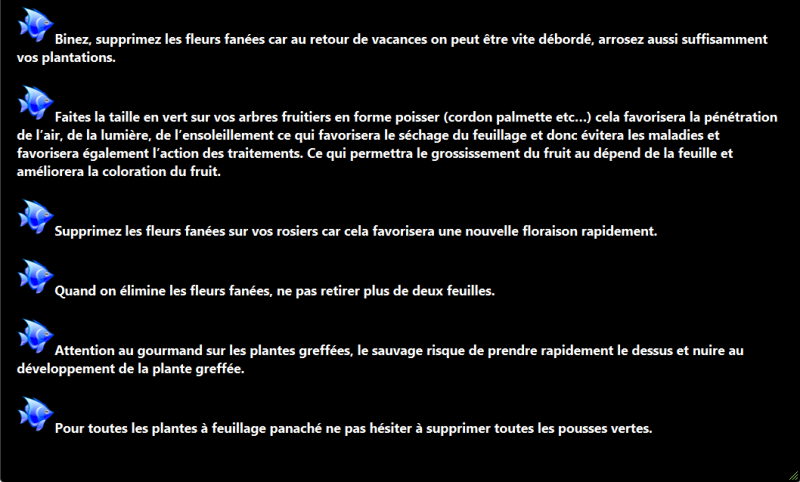 Binez, supprimez les fleurs fanées car au retour de vacances on peut être vite débordé, arrosez aussi suffisamment vos plantations.

Faites la taille en vert sur vos arbres fruitiers en forme poisser (cordon palmette etc…) cela favorisera la pénétration de l'air, de la lumière, de l'ensoleillement ce qui favorisera le séchage du feuillage et donc évitera les maladies et favorisera également l'action des traitements. Ce qui permettra le grossissement du fruit au dépend de la feuille et améliorera la coloration du fruit.

Supprimez les fleurs fanées sur vos rosiers car cela favorisera une nouvelle floraison rapidement.

Quand on élimine les fleurs fanées, ne pas retirer plus de deux feuilles.

Attention au gourmand sur les plantes greffées, le sauvage risque de prendre rapidement le dessus et nuire au développement de la plante greffée.

Pour toutes les plantes à feuillage panaché ne pas hésiter à supprimer toutes les pousses vertes.